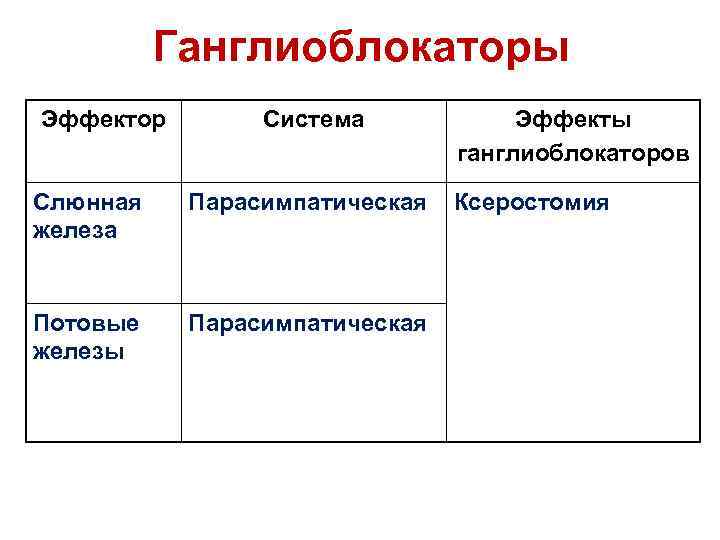 Ганглиоблокаторы

| Эффектор | Система | Эффекты ганглиоблокаторов |
|---|---|---|
| Слюнная железа | Парасимпатическая | Ксеростомия |
| Потовые железы | Парасимпатическая | |